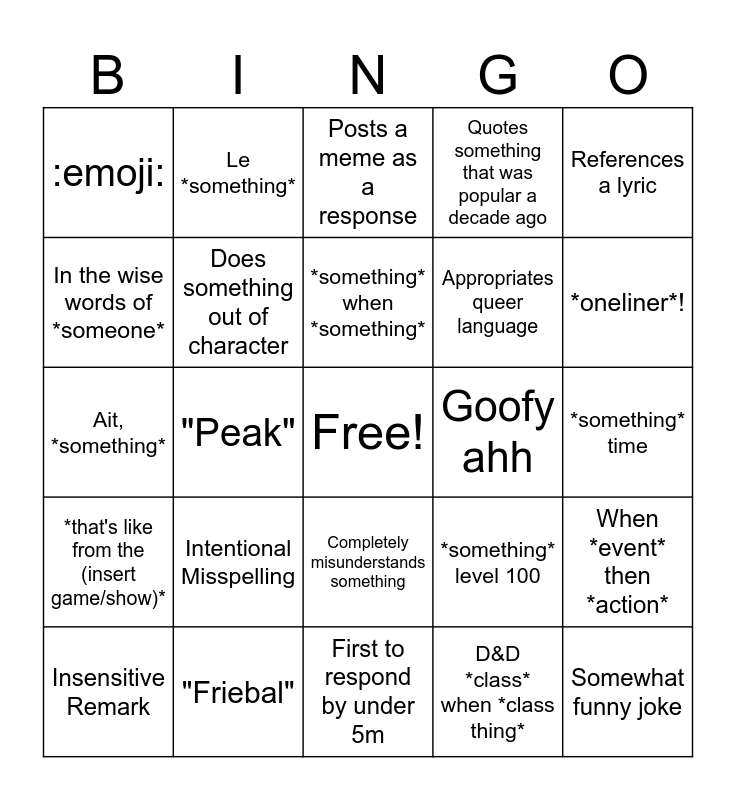 | B | I | N | G | O |
|---|---|---|---|---|
| :emoji: | Le \*something\* | Posts a meme as a response | Quotes something that was popular a decade ago | References a lyric |
| In the wise words of \*someone\* | Does something out of character | \*something\* when \*something\* | Appropriates queer language | \*oneliner\*! |
| Ait, \*something\* | "Peak" | Free! | Goofy ahh | \*something\* time |
| \*that's like from the (insert game/show)\* | Intentional Misspelling | Completely misunderstands something | \*something\* level 100 | When \*event\* then \*action\* |
| Insensitive Remark | "Friebal" | First to respond by under 5m | D&D \*class\* when \*class thing\* | Somewhat funny joke |